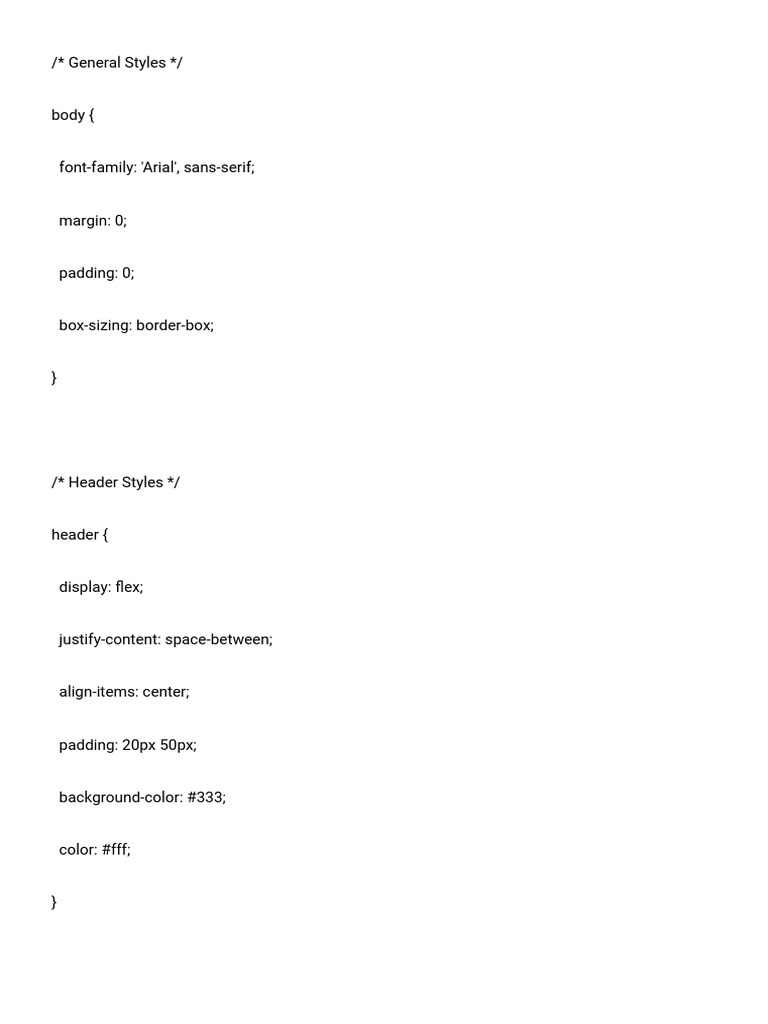 /* General Styles */

body {

  font-family: 'Arial', sans-serif;

  margin: 0;

  padding: 0;

  box-sizing: border-box;

}

/* Header Styles */

header {

  display: flex;

  justify-content: space-between;

  align-items: center;

  padding: 20px 50px;

  background-color: #333;

  color: #fff;

}